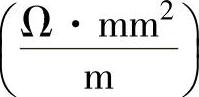 $\left(\frac{\Omega \cdot mm^2}{m}\right)$